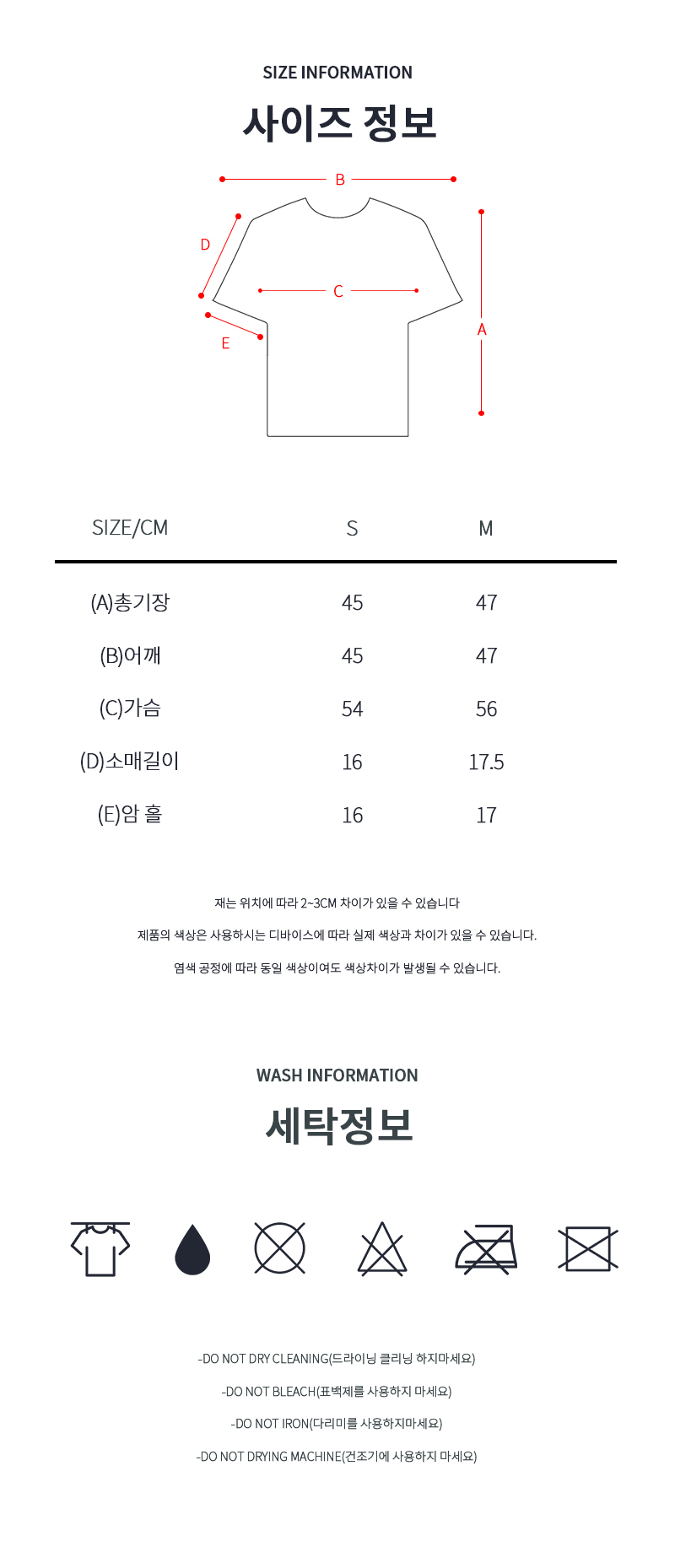 SIZE INFORMATION

사이즈 정보

B

D

C

A

E

| SIZE/CM | S | M |
|---|---|---|
| (A)총기장 | 45 | 47 |
| (B)어깨 | 45 | 47 |
| (C)가슴 | 54 | 56 |
| (D)소매길이 | 16 | 17.5 |
| (E)암 홀 | 16 | 17 |

재는 위치에 따라 2~3CM 차이가 있을 수 있습니다

제품의 색상은 사용하시는 디바이스에 따라 실제 색상과 차이가 있을 수 있습니다.

염색 공정에 따라 동일 색상이여도 색상차이가 발생될 수 있습니다.

WASH INFORMATION

세탁정보

-DO NOT DRY CLEANING(드라이닝 클리닝 하지마세요)

-DO NOT BLEACH(표백제를 사용하지 마세요)

-DO NOT IRON(다리미를 사용하지마세요)

-DO NOT DRYING MACHINE(건조기에 사용하지 마세요)